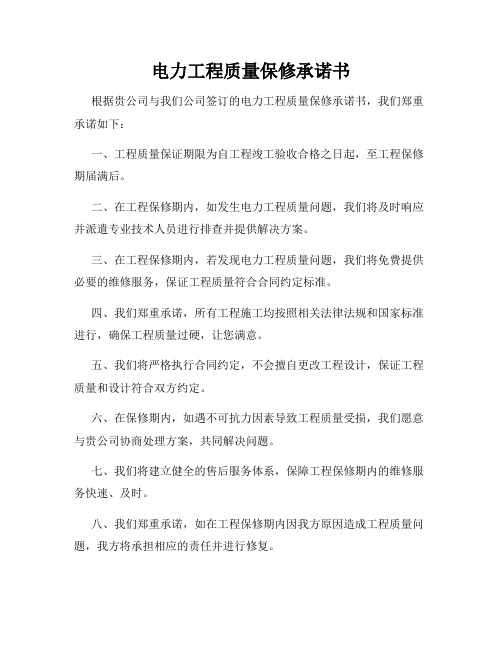 电力工程质量保修承诺书

根据贵公司与我们公司签订的电力工程质量保修承诺书，我们郑重承诺如下：

一、工程质量保证期限为自工程竣工验收合格之日起，至工程保修期届满后。

二、在工程保修期内，如发生电力工程质量问题，我们将及时响应并派遣专业技术人员进行排查并提供解决方案。

三、在工程保修期内，若发现电力工程质量问题，我们将免费提供必要的维修服务，保证工程质量符合合同约定标准。

四、我们郑重承诺，所有工程施工均按照相关法律法规和国家标准进行，确保工程质量过硬，让您满意。

五、我们将严格执行合同约定，不会擅自更改工程设计，保证工程质量和设计符合双方约定。

六、在保修期内，如遇不可抗力因素导致工程质量受损，我们愿意与贵公司协商处理方案，共同解决问题。

七、我们将建立健全的售后服务体系，保障工程保修期内的维修服务快速、及时。

八、我们郑重承诺，如在工程保修期内因我方原因造成工程质量问题，我方将承担相应的责任并进行修复。